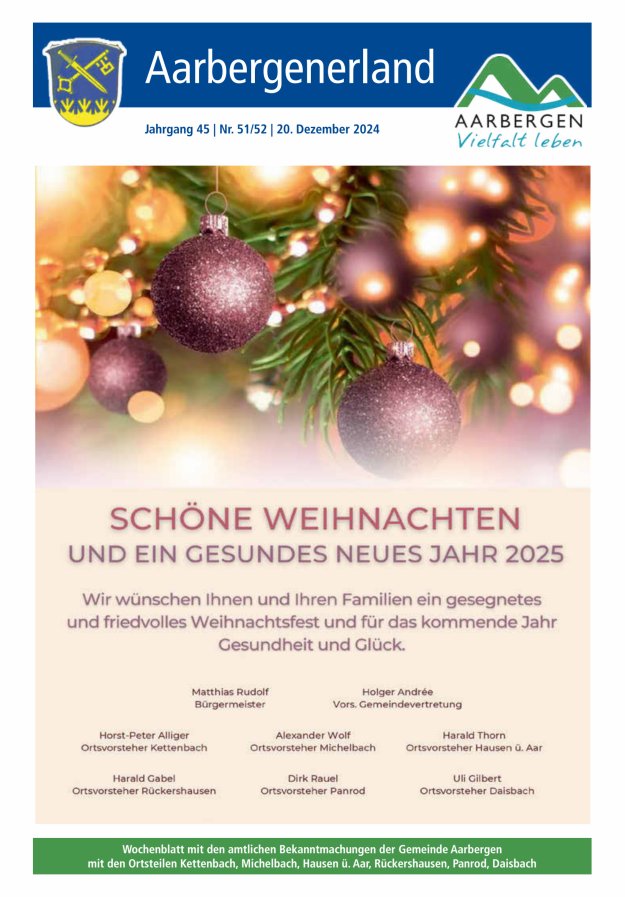 Aarbergenerland

Jahrgang 45 | Nr. 51/52 | 20. Dezember 2024

AARBERGEN
Vielfalt leben

SCHÖNE WEIHNACHTEN
UND EIN GESUNDES NEUES JAHR 2025

Wir wünschen Ihnen und Ihren Familien ein gesegnetes und friedvolles Weihnachtsfest und für das kommende Jahr Gesundheit und Glück.

Matthias Rudolf
Bürgermeister

Holger Andrée
Vors. Gemeindevertretung

Horst-Peter Alliger
Ortsvorsteher Kettenbach

Alexander Wolf
Ortsvorsteher Michelbach

Harald Thorn
Ortsvorsteher Hausen ü. Aar

Harald Gabel
Ortsvorsteher Rückershausen

Dirk Rauel
Ortsvorsteher Panrod

Uli Gilbert
Ortsvorsteher Daisbach

Wochenblatt mit den amtlichen Bekanntmachungen der Gemeinde Aarbergen mit den Ortsteilen Kettenbach, Michelbach, Hausen ü. Aar, Rückershausen, Panrod, Daisbach